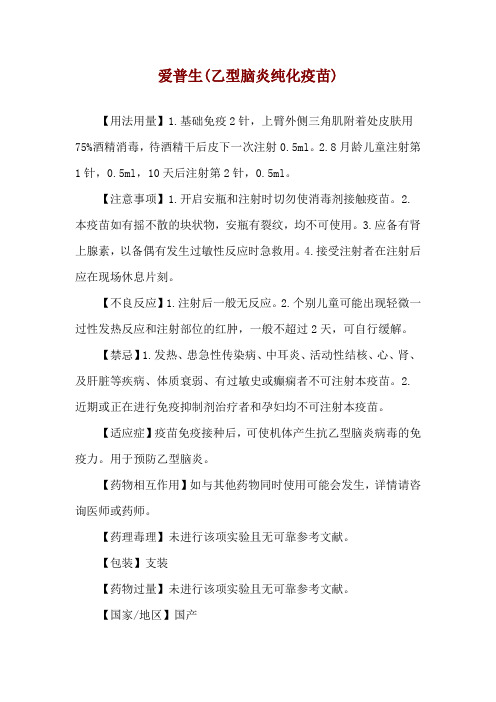 爱普生(乙型脑炎纯化疫苗)

【用法用量】1.基础免疫2针，上臂外侧三角肌附着处皮肤用75%酒精消毒，待酒精干后皮下一次注射0.5ml。2.8月龄儿童注射第1针，0.5ml，10天后注射第2针，0.5ml。

【注意事项】1.开启安瓶和注射时切勿使消毒剂接触疫苗。2.本疫苗如有摇不散的块状物，安瓶有裂纹，均不可使用。3.应备有肾上腺素，以备偶有发生过敏性反应时急救用。4.接受注射者在注射后应在现场休息片刻。

【不良反应】1.注射后一般无反应。2.个别儿童可能出现轻微一过性发热反应和注射部位的红肿，一般不超过2天，可自行缓解。

【禁忌】1.发热、患急性传染病、中耳炎、活动性结核、心、肾、及肝脏等疾病、体质衰弱、有过敏史或癫痫者不可注射本疫苗。2.近期或正在进行免疫抑制剂治疗者和孕妇均不可注射本疫苗。

【适应症】疫苗免疫接种后，可使机体产生抗乙型脑炎病毒的免疫力。用于预防乙型脑炎。

【药物相互作用】如与其他药物同时使用可能会发生，详情请咨询医师或药师。

【药理毒理】未进行该项实验且无可靠参考文献。

【包装】支装

【药物过量】未进行该项实验且无可靠参考文献。

【国家/地区】国产